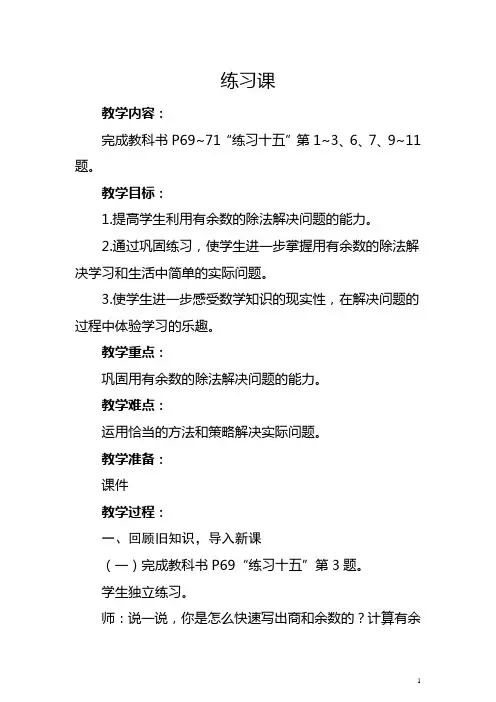 练习课

教学内容：

完成教科书 P69~71“练习十五”第 1~3、6、7、9~11 题。

教学目标：

1.提高学生利用有余数的除法解决问题的能力。

2.通过巩固练习，使学生进一步掌握用有余数的除法解决学习和生活中简单的实际问题。

3.使学生进一步感受数学知识的现实性，在解决问题的过程中体验学习的乐趣。

教学重点：

巩固用有余数的除法解决问题的能力。

教学难点：

运用恰当的方法和策略解决实际问题。

教学准备：

课件

教学过程：

一、回顾旧知识，导入新课

（一）完成教科书 P69“练习十五”第 3 题。

学生独立练习。

师：说一说，你是怎么快速写出商和余数的？计算有余

1